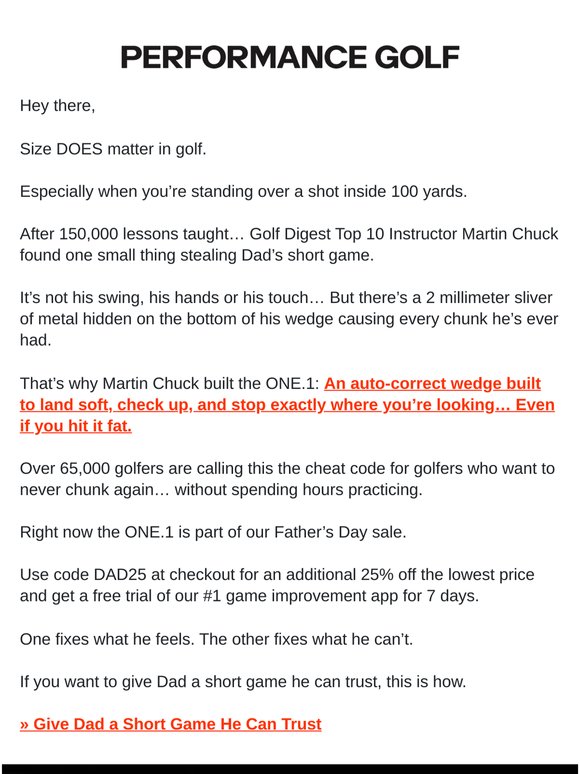 PERFORMANCE GOLF

Hey there,

Size DOES matter in golf.

Especially when you're standing over a shot inside 100 yards.

After 150,000 lessons taught… Golf Digest Top 10 Instructor Martin Chuck found one small thing stealing Dad's short game.

It's not his swing, his hands or his touch… But there's a 2 millimeter sliver of metal hidden on the bottom of his wedge causing every chunk he's ever had.

That's why Martin Chuck built the ONE.1: An auto-correct wedge built to land soft, check up, and stop exactly where you're looking… Even if you hit it fat.

Over 65,000 golfers are calling this the cheat code for golfers who want to never chunk again… without spending hours practicing.

Right now the ONE.1 is part of our Father's Day sale.

Use code DAD25 at checkout for an additional 25% off the lowest price and get a free trial of our #1 game improvement app for 7 days.

One fixes what he feels. The other fixes what he can't.

If you want to give Dad a short game he can trust, this is how.

» Give Dad a Short Game He Can Trust